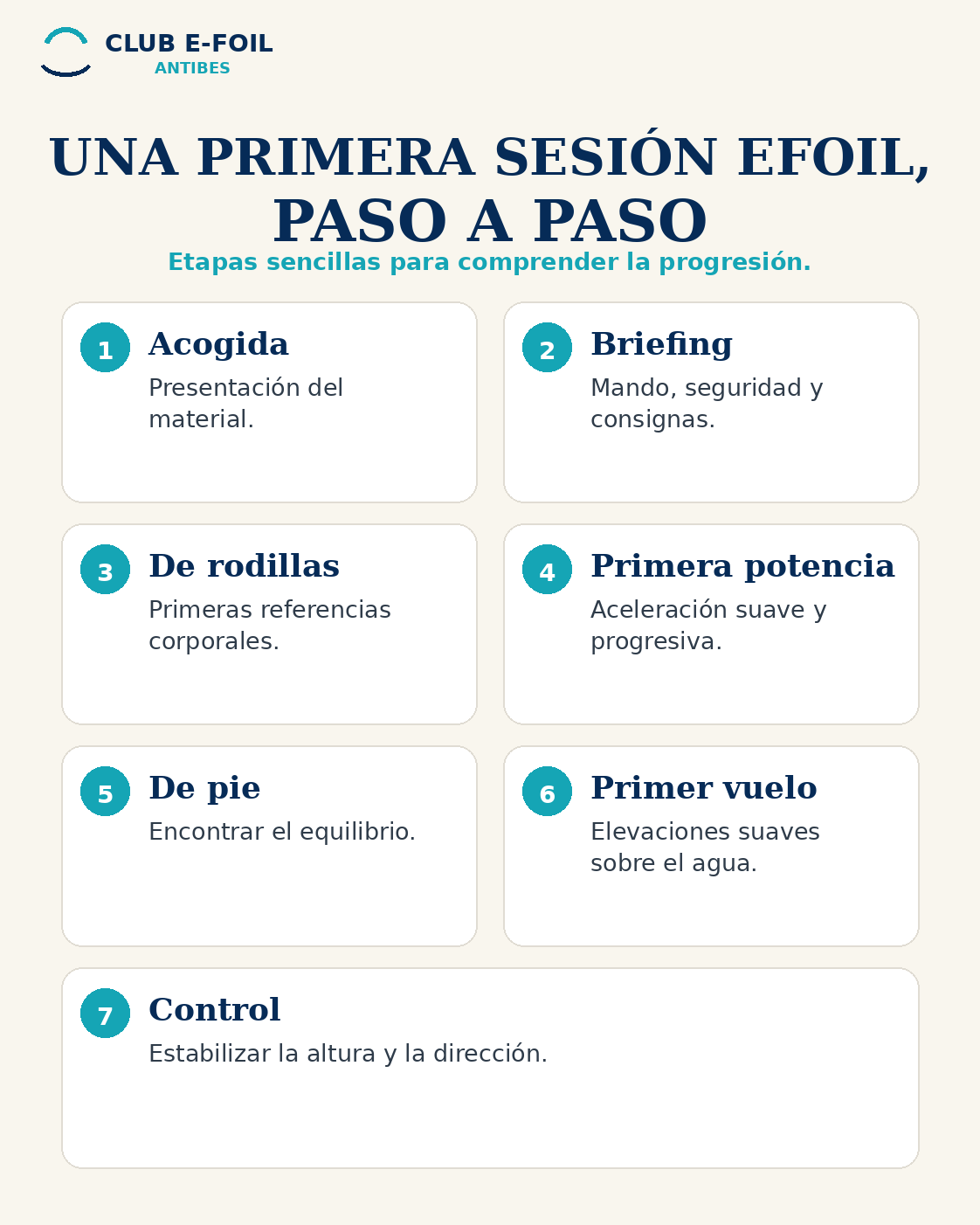 CLUB E-FOIL
ANTIBES

UNA PRIMERA SESIÓN EFOIL, PASO A PASO
Etapas sencillas para comprender la progresión.

1 Acogida
Presentación del material.

2 Briefing
Mando, seguridad y consignas.

3 De rodillas
Primeras referencias corporales.

4 Primera potencia
Aceleración suave y progresiva.

5 De pie
Encontrar el equilibrio.

6 Primer vuelo
Elevaciones suaves sobre el agua.

7 Control
Estabilizar la altura y la dirección.